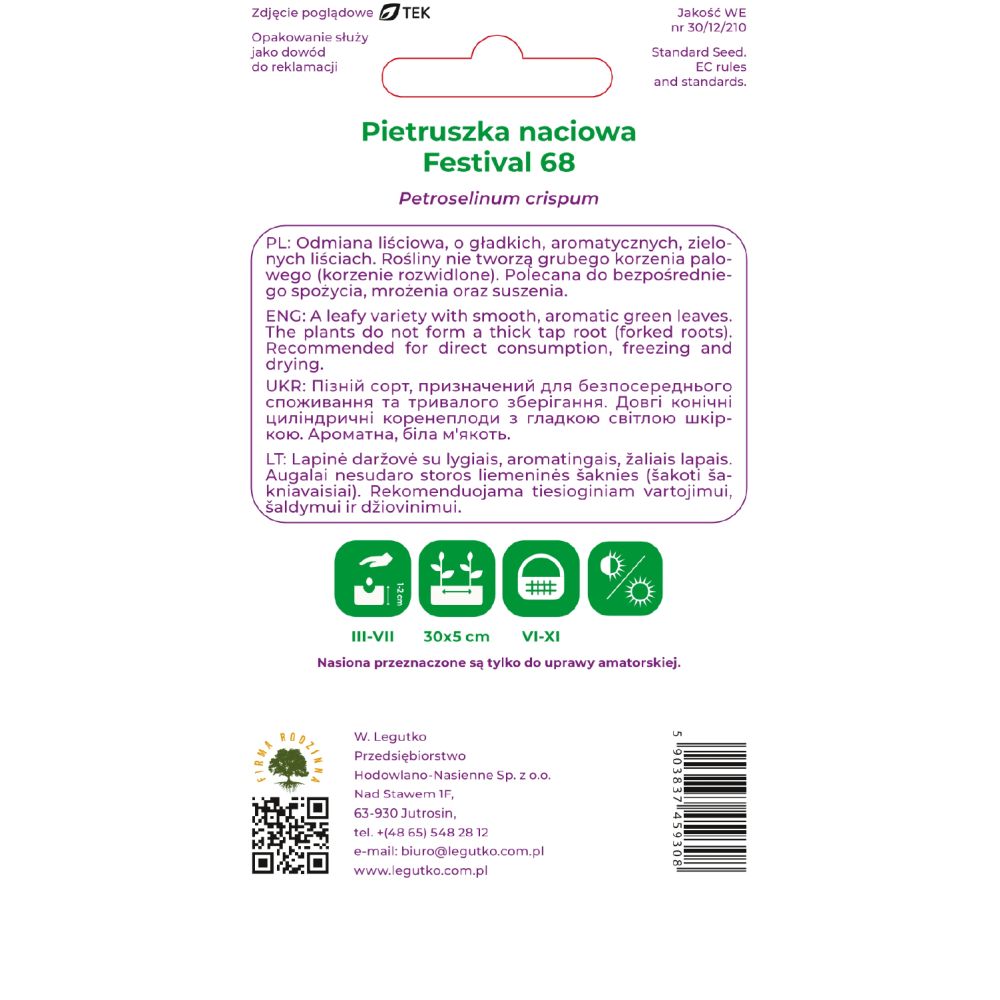 Zdjęcie poglądowe TEK

Opakowanie służy jako dowód do reklamacji

Jakość WE nr 30/12/210

Standard Seed. EC rules and standards.

Pietruszka naciowa Festival 68

Petroselinum crispum

PL: Odmiana liściowa, o gładkich, aromatycznych, zielonych liściach. Rośliny nie tworzą grubego korzenia palowego (korzenie rozwidlone). Polecana do bezpośredniego spożycia, mrożenia oraz suszenia.

ENG: A leafy variety with smooth, aromatic green leaves. The plants do not form a thick tap root (forked roots). Recommended for direct consumption, freezing and drying.

UKR: Пізній сорт, призначений для безпосереднього споживання та тривалого зберігання. Довгі конічні циліндричні коренеплоди з гладкою світлою шкіркою. Ароматна, біла м'якоть.

LT: Lapinė daržovė su lygiais, aromatingais, žaliais lapais. Augalai nesudaro storos liemeninės šaknies (šakoti šakniavaisiai). Rekomenduojama tiesioginiam vartojimui, šaldymui ir džiovinimui.

1-2 cm

III-VII

30x5 cm

VI-XI

Nasiona przeznaczone są tylko do uprawy amatorskiej.

FIRMA RODZINNA

W. Legutko
Przedsiębiorstwo
Hodowlano-Nasienne Sp. z o.o.
Nad Stawem 1F,
63-930 Jutrosin,
tel. +(48 65) 548 28 12
e-mail: biuro@legutko.com.pl
www.legutko.com.pl

5 903837 459308